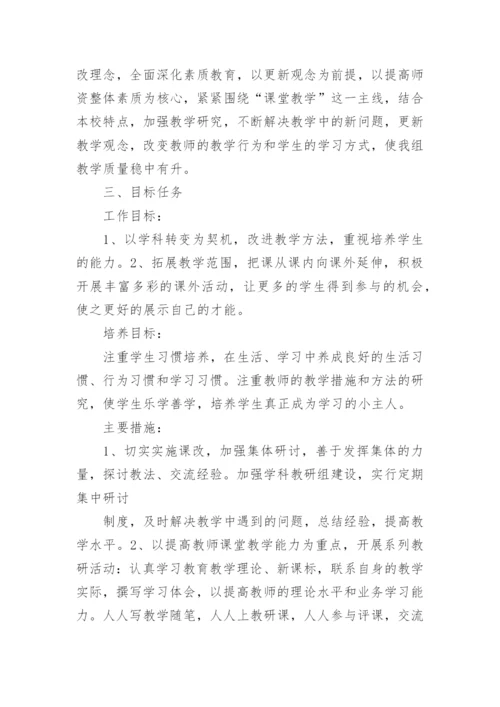 改理念，全面深化素质教育，以更新观念为前提，以提高师资整体素质为核心，紧紧围绕“课堂教学”这一主线，结合本校特点，加强教学研究，不断解决教学中的新问题，更新教学观念，改变教师的教学行为和学生的学习方式，使我组教学质量稳中有升。

三、目标任务

工作目标：

1、以学科转变为契机，改进教学方法，重视培养学生的能力。2、拓展教学范围，把课从课内向课外延伸，积极开展丰富多彩的课外活动，让更多的学生得到参与的机会，使之更好的展示自己的才能。

培养目标：

注重学生习惯培养，在生活、学习中养成良好的生活习惯、行为习惯和学习习惯。注重教师的教学措施和方法的研究，使学生乐学善学，培养学生真正成为学习的小主人。

主要措施：

1、切实实施课改，加强集体研讨，善于发挥集体的力量，探讨教法、交流经验。加强学科教研组建设，实行定期集中研讨

制度，及时解决教学中遇到的问题，总结经验，提高教学水平。2、以提高教师课堂教学能力为重点，开展系列教研活动：认真学习教育教学理论、新课标，联系自身的教学实际，撰写学习体会，以提高教师的理论水平和业务学习能力。人人写教学随笔，人人上教研课，人人参与评课，交流